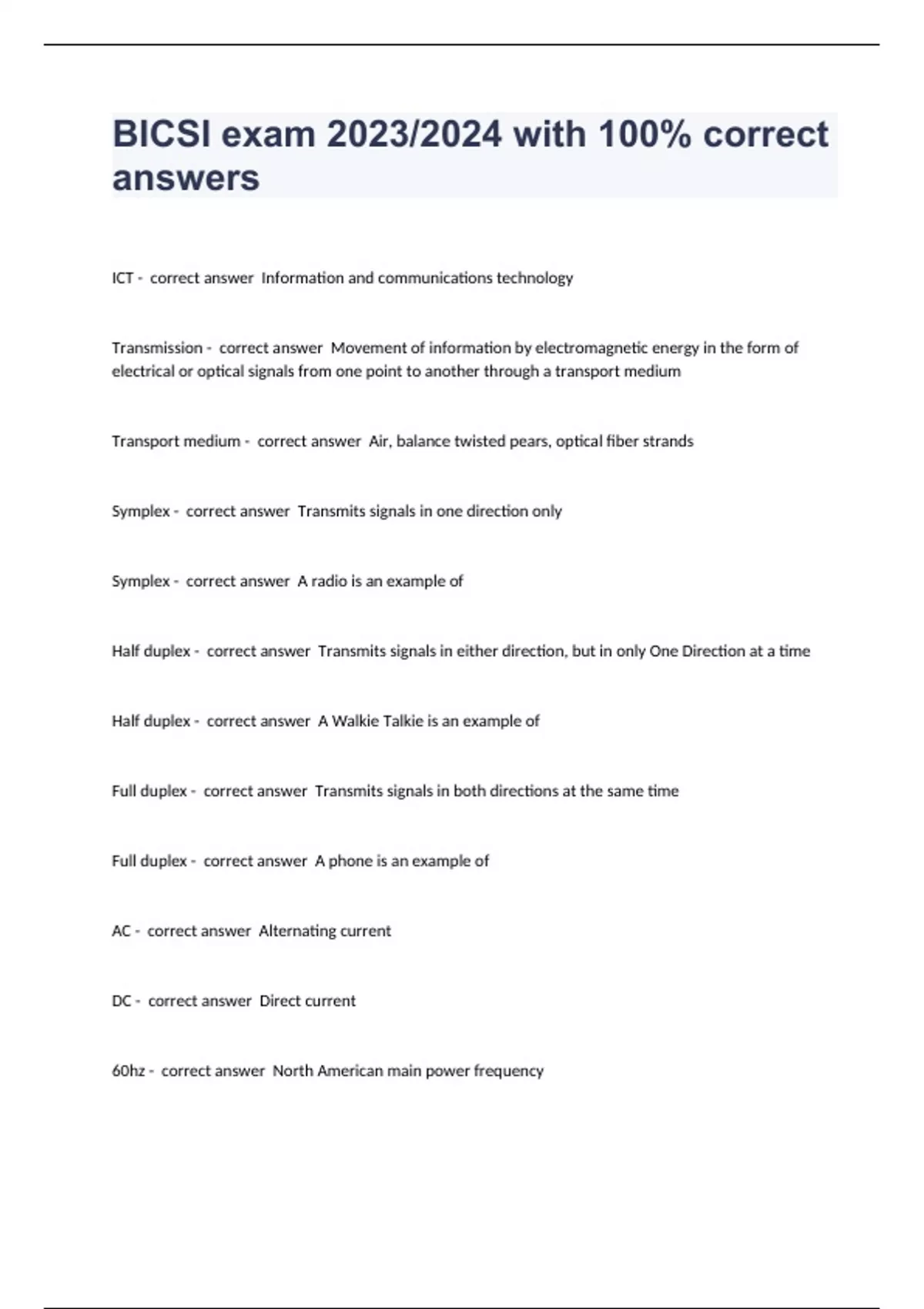 BICSI exam 2023/2024 with 100% correct answers

ICT - correct answer Information and communications technology

Transmission - correct answer Movement of information by electromagnetic energy in the form of electrical or optical signals from one point to another through a transport medium

Transport medium - correct answer Air, balance twisted pears, optical fiber strands

Symplex - correct answer Transmits signals in one direction only

Symplex - correct answer A radio is an example of

Half duplex - correct answer Transmits signals in either direction, but in only One Direction at a time

Half duplex - correct answer A Walkie Talkie is an example of

Full duplex - correct answer Transmits signals in both directions at the same time

Full duplex - correct answer A phone is an example of

AC - correct answer Alternating current

DC - correct answer Direct current

60hz - correct answer North American main power frequency